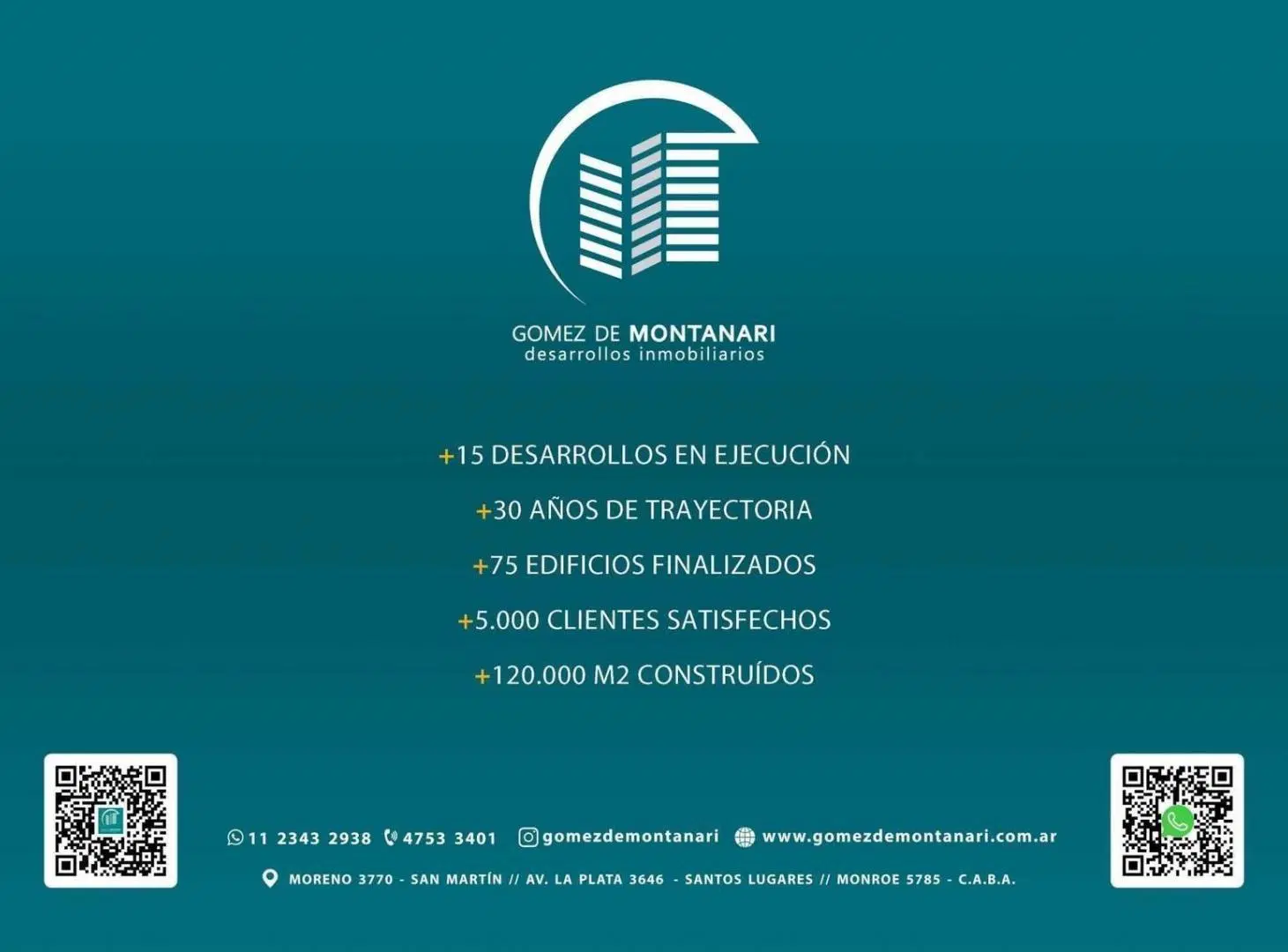 GOMEZ DE MONTANARI
desarrollos inmobiliarios

+15 DESARROLLOS EN EJECUCIÓN

+30 AÑOS DE TRAYECTORIA

+75 EDIFICIOS FINALIZADOS

+5.000 CLIENTES SATISFECHOS

+120.000 M2 CONSTRUÍDOS

11 2343 2938 4753 3401 gomezdemontanari www.gomezdemontanari.com.ar

MORENO 3770 - SAN MARTÍN // AV. LA PLATA 3646 - SANTOS LUGARES // MONROE 5785 - C.A.B.A.